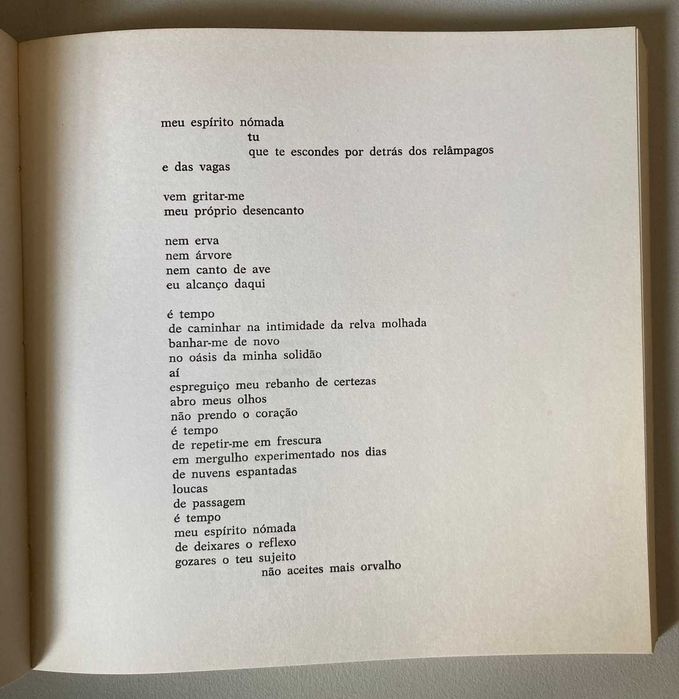 meu espírito nómada
tu
que te escondes por detrás dos relâmpagos
e das vagas

vem gritar-me
meu próprio desencanto

nem erva
nem árvore
nem canto de ave
eu alcanço daqui

é tempo
de caminhar na intimidade da relva molhada
banhar-me de novo
no oásis da minha solidão
aí
espreguiço meu rebanho de certezas
abro meus olhos
não prendo o coração
é tempo
de repetir-me em frescura
em mergulho experimentado nos dias
de nuvens espantadas
loucas
de passagem
é tempo
meu espírito nómada
de deixares o reflexo
gozares o teu sujeito
não aceites mais orvalho